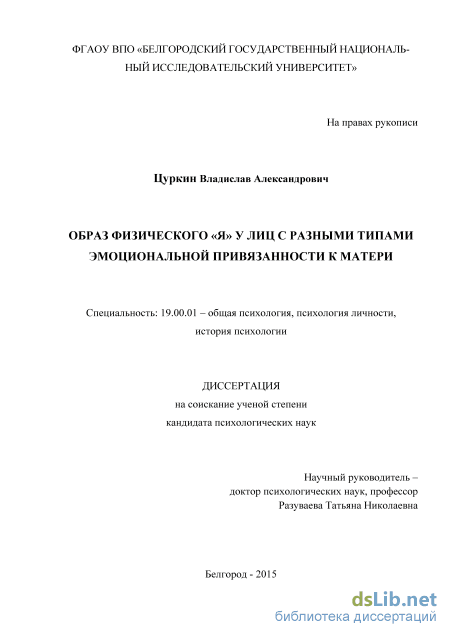 ФГАОУ ВПО «БЕЛГОРОДСКИЙ ГОСУДАРСТВЕННЫЙ НАЦИОНАЛЬНЫЙ ИССЛЕДОВАТЕЛЬСКИЙ УНИВЕРСИТЕТ»

На правах рукописи

Цуркин Владислав Александрович

ОБРАЗ ФИЗИЧЕСКОГО «Я» У ЛИЦ С РАЗНЫМИ ТИПАМИ ЭМОЦИОНАЛЬНОЙ ПРИВЯЗАННОСТИ К МАТЕРИ

Специальность: 19.00.01 – общая психология, психология личности, история психологии

ДИССЕРТАЦИЯ
на соискание ученой степени
кандидата психологических наук

Научный руководитель –
доктор психологических наук, профессор
Разуваева Татьяна Николаевна

Белгород - 2015

dsLib.net
библиотека диссертаций